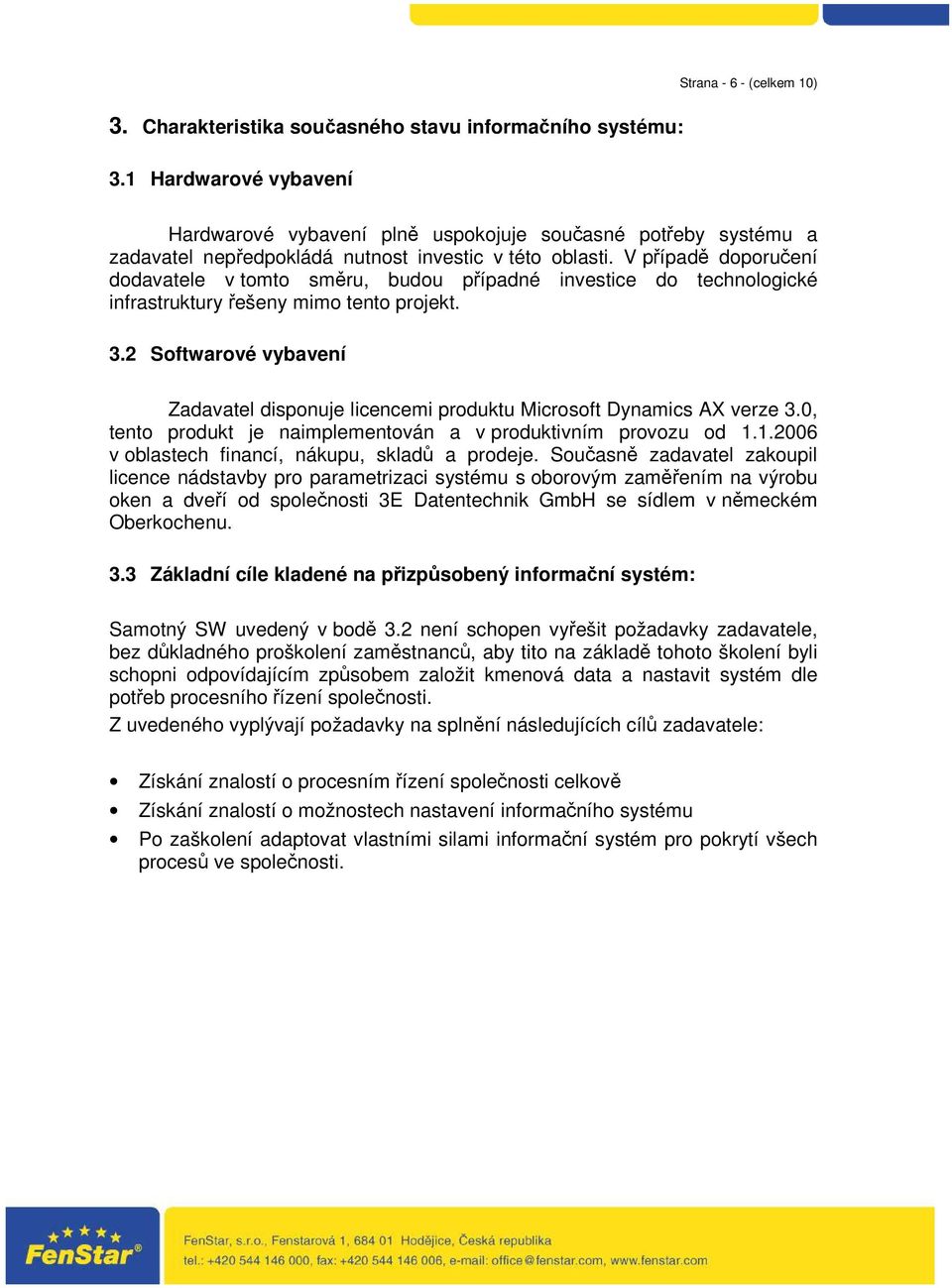 Strana - 6 - (celkem 10)

3. Charakteristika současného stavu informačního systému:

3.1 Hardwarové vybavení

Hardwarové vybavení plně uspokojuje současné potřeby systému a zadavatel nepředpokládá nutnost investic v této oblasti. V případě doporučení dodavatele v tomto směru, budou případné investice do technologické infrastruktury řešeny mimo tento projekt.

3.2 Softwarové vybavení

Zadavatel disponuje licencemi produktu Microsoft Dynamics AX verze 3.0, tento produkt je naimplementován a v produktivním provozu od 1.1.2006 v oblastech financí, nákupu, skladů a prodeje. Současně zadavatel zakoupil licence nádstavby pro parametrizaci systému s oborovým zaměřením na výrobu oken a dveří od společnosti 3E Datentechnik GmbH se sídlem v německém Oberkochenu.

3.3 Základní cíle kladené na přizpůsobený informační systém:

Samotný SW uvedený v bodě 3.2 není schopen vyřešit požadavky zadavatele, bez důkladného proškolení zaměstnanců, aby tito na základě tohoto školení byli schopni odpovídajícím způsobem založit kmenová data a nastavit systém dle potřeb procesního řízení společnosti.
Z uvedeného vyplývají požadavky na splnění následujících cílů zadavatele:

• Získání znalostí o procesním řízení společnosti celkově
• Získání znalostí o možnostech nastavení informačního systému
• Po zaškolení adaptovat vlastními silami informační systém pro pokrytí všech procesů ve společnosti.

FenStar®

FenStar, s.r.o., Fenstarová 1, 684 01 Hodějice, Česká republika
tel.: +420 544 146 000, fax: +420 544 146 006, e-mail: office@fenstar.com, www.fenstar.com